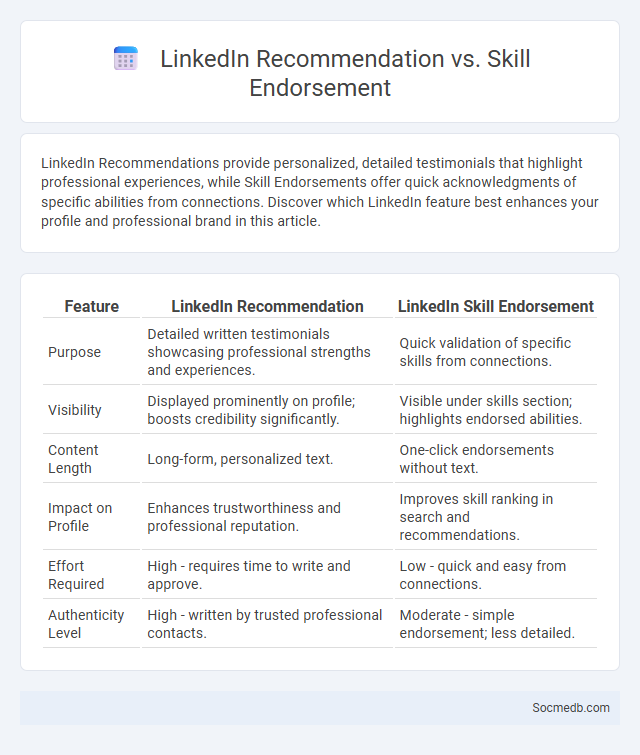 LinkedIn Recommendation vs. Skill Endorsement

LinkedIn Recommendations provide personalized, detailed testimonials that highlight professional experiences, while Skill Endorsements offer quick acknowledgments of specific abilities from connections. Discover which LinkedIn feature best enhances your profile and professional brand in this article.

| Feature | LinkedIn Recommendation | LinkedIn Skill Endorsement |
|---|---|---|
| Purpose | Detailed written testimonials showcasing professional strengths and experiences. | Quick validation of specific skills from connections. |
| Visibility | Displayed prominently on profile; boosts credibility significantly. | Visible under skills section; highlights endorsed abilities. |
| Content Length | Long-form, personalized text. | One-click endorsements without text. |
| Impact on Profile | Enhances trustworthiness and professional reputation. | Improves skill ranking in search and recommendations. |
| Effort Required | High - requires time to write and approve. | Low - quick and easy from connections. |
| Authenticity Level | High - written by trusted professional contacts. | Moderate - simple endorsement; less detailed. |

Socmedb.com